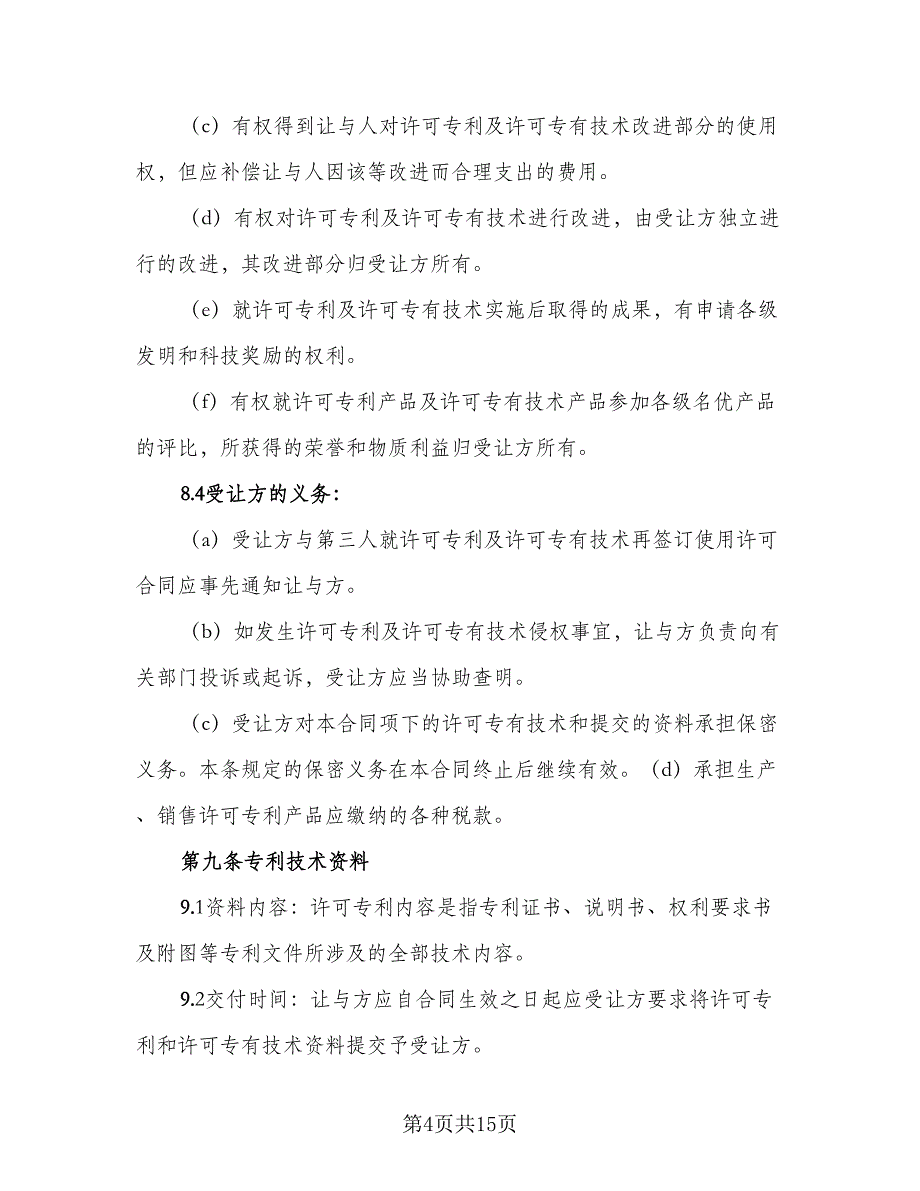 （c）有权得到让与人对许可专利及许可专有技术改进部分的使用权，但应补偿让与人因该等改进而合理支出的费用。

（d）有权对许可专利及许可专有技术进行改进，由受让方独立进行的改进，其改进部分归受让方所有。

（e）就许可专利及许可专有技术实施后取得的成果，有申请各级发明和科技奖励的权利。

（f）有权就许可专利产品及许可专有技术产品参加各级名优产品的评比，所获得的荣誉和物质利益归受让方所有。

8.4受让方的义务：

（a）受让方与第三人就许可专利及许可专有技术再签订使用许可合同应事先通知让与方。

（b）如发生许可专利及许可专有技术侵权事宜，让与方负责向有关部门投诉或起诉，受让方应当协助查明。

（c）受让方对本合同项下的许可专有技术和提交的资料承担保密义务。本条规定的保密义务在本合同终止后继续有效。（d）承担生产、销售许可专利产品应缴纳的各种税款。

第九条专利技术资料

9.1资料内容：许可专利内容是指专利证书、说明书、权利要求书及附图等专利文件所涉及的全部技术内容。

9.2交付时间：让与方应自合同生效之日起应受让方要求将许可专利和许可专有技术资料提交予受让方。

第4页共15页